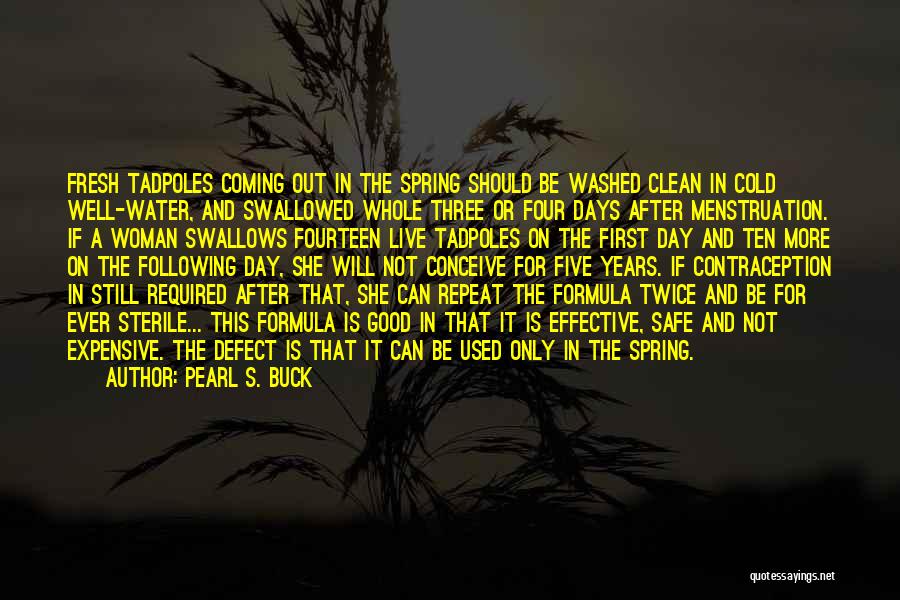 FRESH TADPOLES COMING OUT IN THE SPRING SHOULD BE WASHED CLEAN IN COLD WELL-WATER, AND SWALLOWED WHOLE THREE OR FOUR DAYS AFTER MENSTRUATION. IF A WOMAN SWALLOWS FOURTEEN LIVE TADPOLES ON THE FIRST DAY AND TEN MORE ON THE FOLLOWING DAY, SHE WILL NOT CONCEIVE FOR FIVE YEARS. IF CONTRACEPTION IN STILL REQUIRED AFTER THAT, SHE CAN REPEAT THE FORMULA TWICE AND BE FOR EVER STERILE... THIS FORMULA IS GOOD IN THAT IT IS EFFECTIVE, SAFE AND NOT EXPENSIVE. THE DEFECT IS THAT IT CAN BE USED ONLY IN THE SPRING.

AUTHOR: PEARL S. BUCK

quotessayings.net